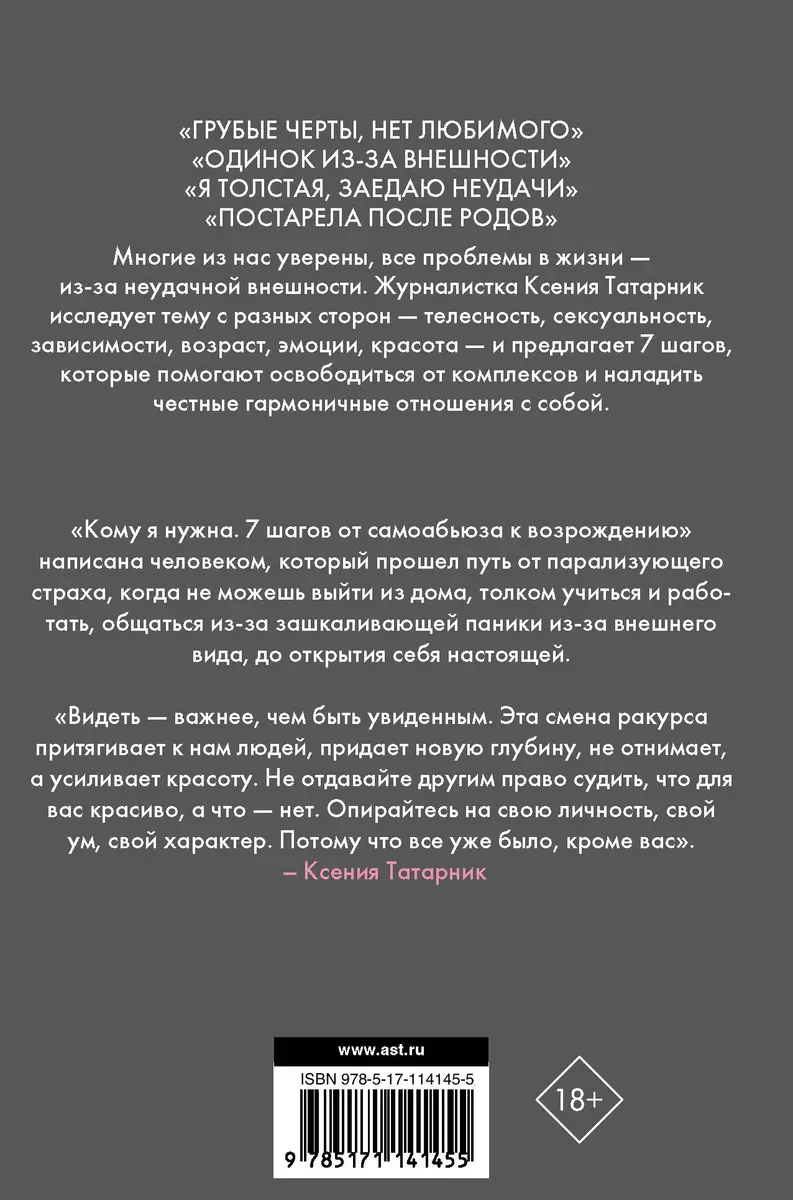 «ГРУБЫЕ ЧЕРТЫ, НЕТ ЛЮБИМОГО»
«ОДИНОК ИЗ-ЗА ВНЕШНОСТИ»
«Я ТОЛСТАЯ, ЗАЕДАЮ НЕУДАЧИ»
«ПОСТАРЕЛА ПОСЛЕ РОДОВ»

Многие из нас уверены, все проблемы в жизни — из-за неудачной внешности. Журналистка Ксения Татарник исследует тему с разных сторон — телесность, сексуальность, зависимости, возраст, эмоции, красота — и предлагает 7 шагов, которые помогают освободиться от комплексов и наладить честные гармоничные отношения с собой.

«Кому я нужна. 7 шагов от самоабьюза к возрождению» написана человеком, который прошел путь от парализующего страха, когда не можешь выйти из дома, толком учиться и работать, общаться из-за зашкаливающей паники из-за внешнего вида, до открытия себя настоящей.

«Видеть — важнее, чем быть увиденным. Эта смена ракурса притягивает к нам людей, придает новую глубину, не отнимает, а усиливает красоту. Не отдавайте другим право судить, что для вас красиво, а что — нет. Опирайтесь на свою личность, свой ум, свой характер. Потому что все уже было, кроме вас».
– Ксения Татарник

www.ast.ru

ISBN 978-5-17-114145-5

9 785171 141455

18+